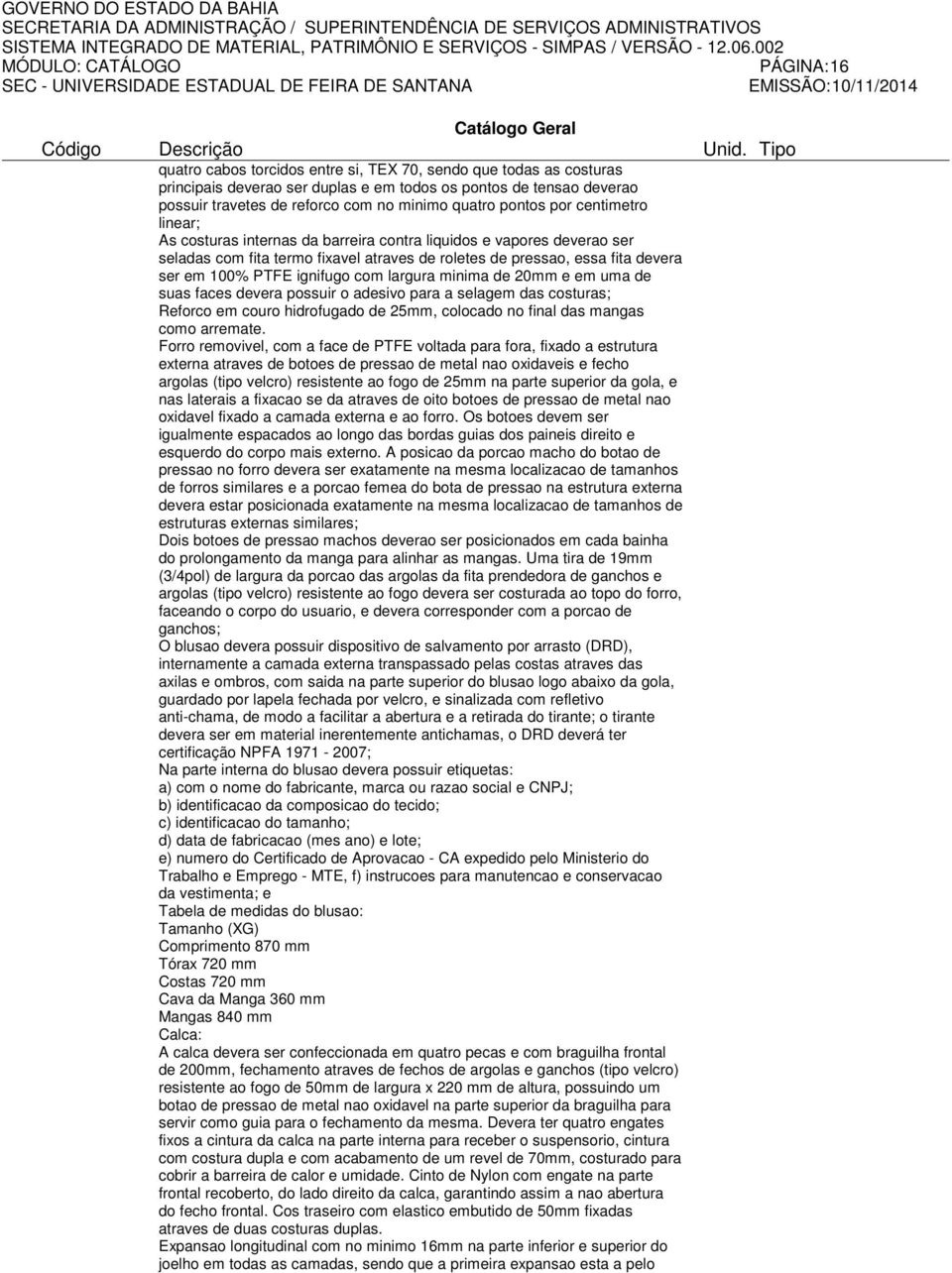 GOVERNO DO ESTADO DA BAHIA
SECRETARIA DA ADMINISTRAÇÃO / SUPERINTENDÊNCIA DE SERVIÇOS ADMINISTRATIVOS
SISTEMA INTEGRADO DE MATERIAL, PATRIMÔNIO E SERVIÇOS - SIMPAS / VERSÃO - 12.06.002
MÓDULO: CATÁLOGO PÁGINA:16
SEC - UNIVERSIDADE ESTADUAL DE FEIRA DE SANTANA EMISSÃO:10/11/2014

Catálogo Geral

Código Descrição Unid. Tipo

quatro cabos torcidos entre si, TEX 70, sendo que todas as costuras principais deverao ser duplas e em todos os pontos de tensao deverao possuir travetes de reforco com no minimo quatro pontos por centimetro linear;
As costuras internas da barreira contra liquidos e vapores deverao ser seladas com fita termo fixavel atraves de roletes de pressao, essa fita devera ser em 100% PTFE ignifugo com largura minima de 20mm e em uma de suas faces devera possuir o adesivo para a selagem das costuras;
Reforco em couro hidrofugado de 25mm, colocado no final das mangas como arremate.
Forro removivel, com a face de PTFE voltada para fora, fixado a estrutura externa atraves de botoes de pressao de metal nao oxidaveis e fecho argolas (tipo velcro) resistente ao fogo de 25mm na parte superior da gola, e nas laterais a fixacao se da atraves de oito botoes de pressao de metal nao oxidavel fixado a camada externa e ao forro. Os botoes devem ser igualmente espacados ao longo das bordas guias dos paineis direito e esquerdo do corpo mais externo. A posicao da porcao macho do botao de pressao no forro devera ser exatamente na mesma localizacao de tamanhos de forros similares e a porcao femea do bota de pressao na estrutura externa devera estar posicionada exatamente na mesma localizacao de tamanhos de estruturas externas similares;
Dois botoes de pressao machos deverao ser posicionados em cada bainha do prolongamento da manga para alinhar as mangas. Uma tira de 19mm (3/4pol) de largura da porcao das argolas da fita prendedora de ganchos e argolas (tipo velcro) resistente ao fogo devera ser costurada ao topo do forro, faceando o corpo do usuario, e devera corresponder com a porcao de ganchos;
O blusao devera possuir dispositivo de salvamento por arrasto (DRD), internamente a camada externa transpassado pelas costas atraves das axilas e ombros, com saida na parte superior do blusao logo abaixo da gola, guardado por lapela fechada por velcro, e sinalizada com refletivo anti-chama, de modo a facilitar a abertura e a retirada do tirante; o tirante devera ser em material inerentemente antichamas, o DRD deverá ter certificação NPFA 1971 - 2007;
Na parte interna do blusao devera possuir etiquetas:
a) com o nome do fabricante, marca ou razao social e CNPJ;
b) identificacao da composicao do tecido;
c) identificacao do tamanho;
d) data de fabricacao (mes ano) e lote;
e) numero do Certificado de Aprovacao - CA expedido pelo Ministerio do Trabalho e Emprego - MTE, f) instrucoes para manutencao e conservacao da vestimenta; e
Tabela de medidas do blusao:
Tamanho (XG)
Comprimento 870 mm
Tórax 720 mm
Costas 720 mm
Cava da Manga 360 mm
Mangas 840 mm
Calca:
A calca devera ser confeccionada em quatro pecas e com braguilha frontal de 200mm, fechamento atraves de fechos de argolas e ganchos (tipo velcro) resistente ao fogo de 50mm de largura x 220 mm de altura, possuindo um botao de pressao de metal nao oxidavel na parte superior da braguilha para servir como guia para o fechamento da mesma. Devera ter quatro engates fixos a cintura da calca na parte interna para receber o suspensorio, cintura com costura dupla e com acabamento de um revel de 70mm, costurado para cobrir a barreira de calor e umidade. Cinto de Nylon com engate na parte frontal recoberto, do lado direito da calca, garantindo assim a nao abertura do fecho frontal. Cos traseiro com elastico embutido de 50mm fixadas atraves de duas costuras duplas.
Expansao longitudinal com no minimo 16mm na parte inferior e superior do joelho em todas as camadas, sendo que a primeira expansao esta a pelo